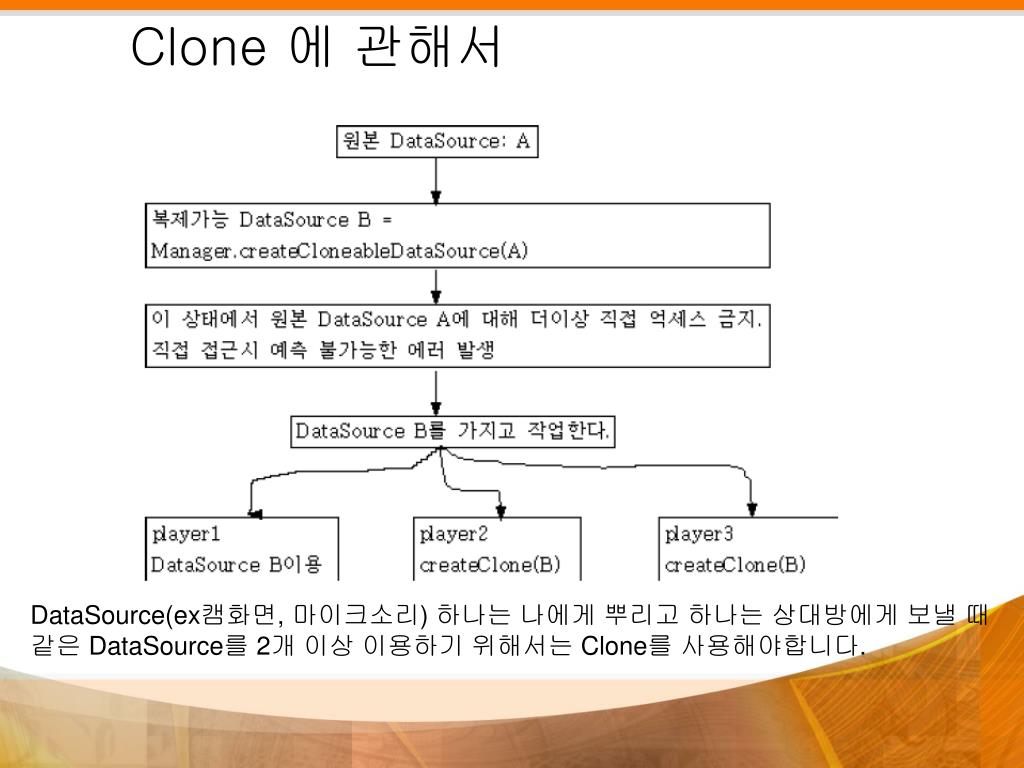 Clone 에 관해서

원본 DataSource: A

복제가능 DataSource B = Manager.createCloneableDataSource(A)

이 상태에서 원본 DataSource A에 대해 더이상 직접 억세스 금지. 직접 접근시 예측 불가능한 에러 발생

DataSource B를 가지고 작업한다.

player1
DataSource B이용

player2
createClone(B)

player3
createClone(B)

DataSource(ex캠화면, 마이크소리) 하나는 나에게 뿌리고 하나는 상대방에게 보낼 때 같은 DataSource를 2개 이상 이용하기 위해서는 Clone를 사용해야합니다.